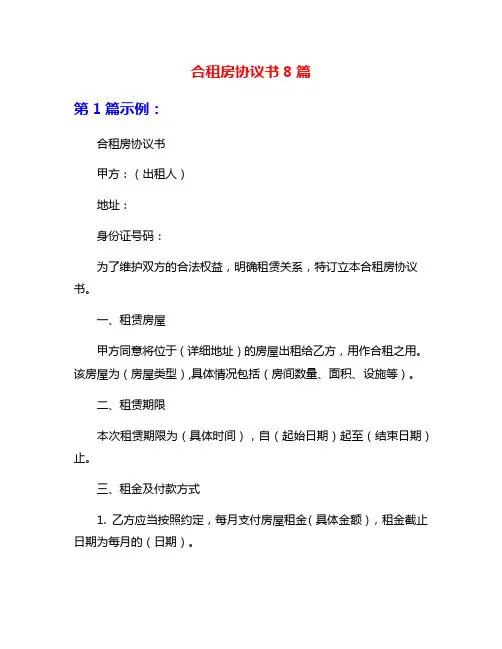 合租房协议书 8 篇

第 1 篇示例：

合租房协议书

甲方：（出租人）

地址：

身份证号码：

为了维护双方的合法权益，明确租赁关系，特订立本合租房协议书。

一、租赁房屋

甲方同意将位于（详细地址）的房屋出租给乙方，用作合租之用。该房屋为（房屋类型）,具体情况包括（房间数量、面积、设施等）。

二、租赁期限

本次租赁期限为（具体时间），自（起始日期）起至（结束日期）止。

三、租金及付款方式

1. 乙方应当按照约定，每月支付房屋租金（具体金额），租金截止日期为每月的（日期）。